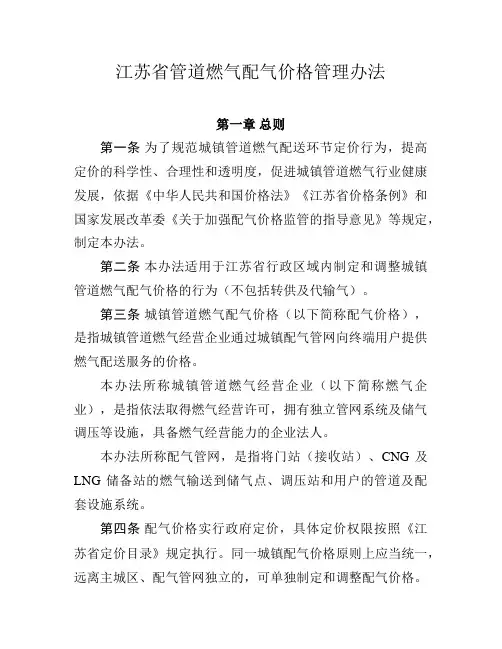 江苏省管道燃气配气价格管理办法

第一章 总则

第一条 为了规范城镇管道燃气配送环节定价行为，提高定价的科学性、合理性和透明度，促进城镇管道燃气行业健康发展，依据《中华人民共和国价格法》《江苏省价格条例》和国家发展改革委《关于加强配气价格监管的指导意见》等规定，制定本办法。

第二条 本办法适用于江苏省行政区域内制定和调整城镇管道燃气配气价格的行为（不包括转供及代输气）。

第三条 城镇管道燃气配气价格（以下简称配气价格），是指城镇管道燃气经营企业通过城镇配气管网向终端用户提供燃气配送服务的价格。

本办法所称城镇管道燃气经营企业（以下简称燃气企业），是指依法取得燃气经营许可，拥有独立管网系统及储气调压等设施，具备燃气经营能力的企业法人。

本办法所称配气管网，是指将门站（接收站）、CNG 及 LNG 储备站的燃气输送到储气点、调压站和用户的管道及配套设施系统。

第四条 配气价格实行政府定价，具体定价权限按照《江苏省定价目录》规定执行。同一城镇配气价格原则上应当统一，远离主城区、配气管网独立的，可单独制定和调整配气价格。